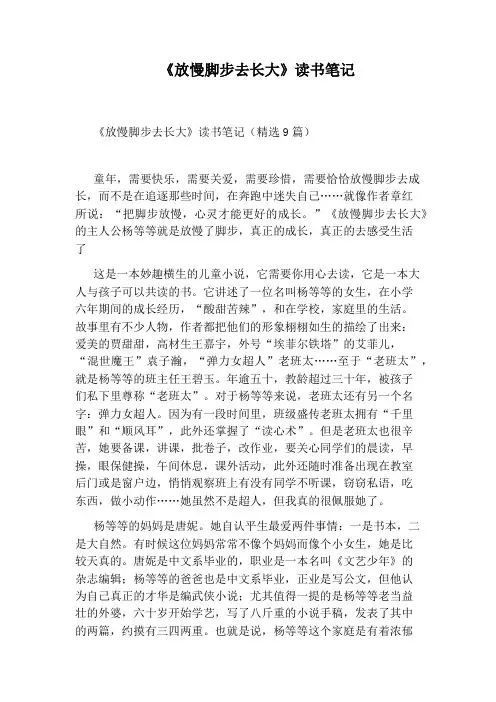 《放慢脚步去长大》读书笔记

《放慢脚步去长大》读书笔记（精选9篇）

童年，需要快乐，需要关爱，需要珍惜，需要恰恰放慢脚步去成长，而不是在追逐那些时间，在奔跑中迷失自己……就像作者章红所说：“把脚步放慢，心灵才能更好的成长。”《放慢脚步去长大》的主人公杨等等就是放慢了脚步，真正的成长，真正的去感受生活了

这是一本妙趣横生的儿童小说，它需要你用心去读，它是一本大人与孩子可以共读的书。它讲述了一位名叫杨等等的女生，在小学六年期间的成长经历，“酸甜苦辣”，和在学校，家庭里的生活。故事里有不少人物，作者都把他们的形象栩栩如生的描绘了出来：爱美的贾甜甜，高材生王嘉宇，外号“埃菲尔铁塔”的艾菲儿，“混世魔王”袁子瀚，“弹力女超人”老班太……至于“老班太”，就是杨等等的班主任王碧玉。年逾五十，教龄超过三十年，被孩子们私下里尊称“老班太”。对于杨等等来说，老班太还有另一个名字：弹力女超人。因为有一段时间里，班级盛传老班太拥有“千里眼”和“顺风耳”，此外还掌握了“读心术”。但是老班太也很辛苦，她要备课，讲课，批卷子，改作业，要关心同学们的晨读，早操，眼保健操，午间休息，课外活动，此外还随时准备出现在教室后门或是窗户边，悄悄观察班上有没有同学不听课，窃窃私语，吃东西，做小动作……她虽然不是超人，但我真的很佩服她了。

杨等等的妈妈是唐妮。她自认平生最爱两件事情：一是书本，二是大自然。有时候这位妈妈常常不像个妈妈而像个小女生，她是比较天真的。唐妮是中文系毕业的，职业是一本名叫《文艺少年》的杂志编辑；杨等等的爸爸也是中文系毕业，正业是写公文，但他认为自己真正的才华是编武侠小说；尤其值得一提的是杨等等老当益壮的外婆，六十岁开始学艺，写了八斤重的小说手稿，发表了其中的两篇，约摸有三四两重。也就是说，杨等等这个家庭是有着浓郁